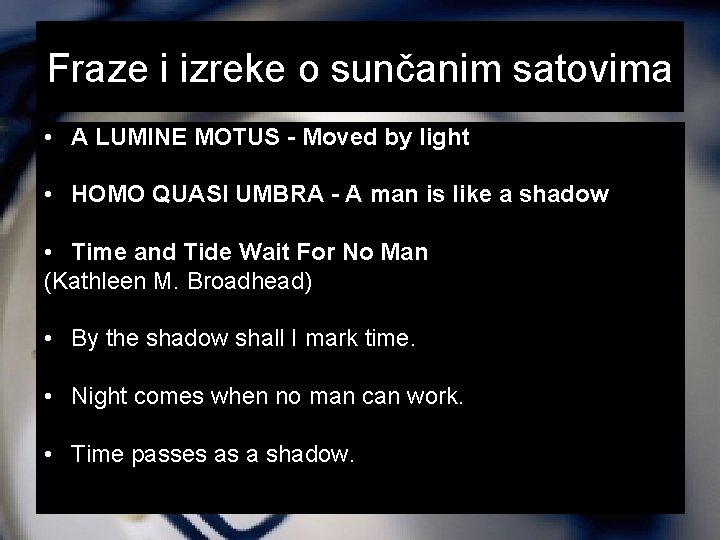 Fraze i izreke o sunčanim satovima

• A LUMINE MOTUS - Moved by light

• HOMO QUASI UMBRA - A man is like a shadow

• Time and Tide Wait For No Man
(Kathleen M. Broadhead)

• By the shadow shall I mark time.

• Night comes when no man can work.

• Time passes as a shadow.